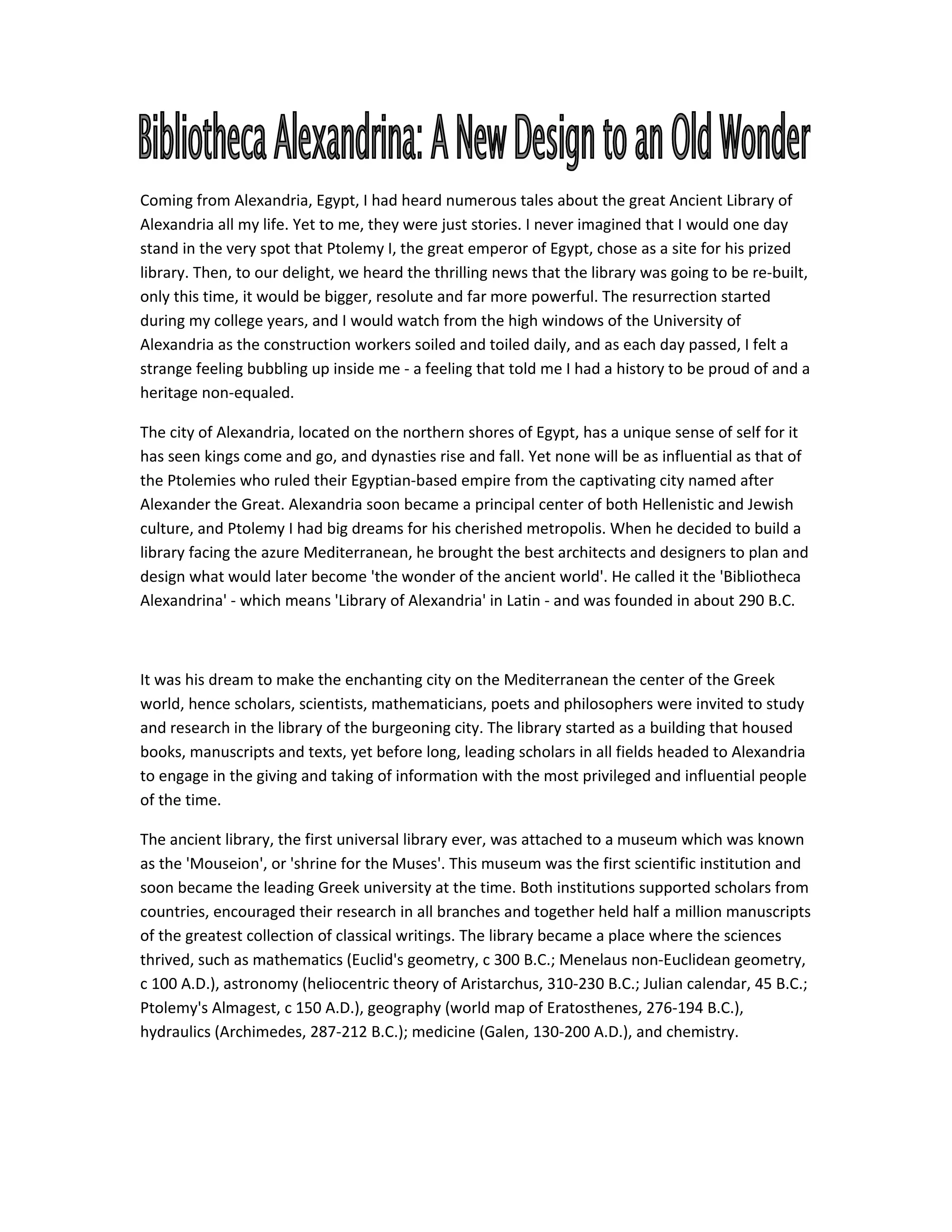 Bibliotheca Alexandrina: A New Design to an Old Wonder

Coming from Alexandria, Egypt, I had heard numerous tales about the great Ancient Library of Alexandria all my life. Yet to me, they were just stories. I never imagined that I would one day stand in the very spot that Ptolemy I, the great emperor of Egypt, chose as a site for his prized library. Then, to our delight, we heard the thrilling news that the library was going to be re-built, only this time, it would be bigger, resolute and far more powerful. The resurrection started during my college years, and I would watch from the high windows of the University of Alexandria as the construction workers soiled and toiled daily, and as each day passed, I felt a strange feeling bubbling up inside me - a feeling that told me I had a history to be proud of and a heritage non-equaled.

The city of Alexandria, located on the northern shores of Egypt, has a unique sense of self for it has seen kings come and go, and dynasties rise and fall. Yet none will be as influential as that of the Ptolemies who ruled their Egyptian-based empire from the captivating city named after Alexander the Great. Alexandria soon became a principal center of both Hellenistic and Jewish culture, and Ptolemy I had big dreams for his cherished metropolis. When he decided to build a library facing the azure Mediterranean, he brought the best architects and designers to plan and design what would later become 'the wonder of the ancient world'. He called it the 'Bibliotheca Alexandrina' - which means 'Library of Alexandria' in Latin - and was founded in about 290 B.C.

It was his dream to make the enchanting city on the Mediterranean the center of the Greek world, hence scholars, scientists, mathematicians, poets and philosophers were invited to study and research in the library of the burgeoning city. The library started as a building that housed books, manuscripts and texts, yet before long, leading scholars in all fields headed to Alexandria to engage in the giving and taking of information with the most privileged and influential people of the time.

The ancient library, the first universal library ever, was attached to a museum which was known as the 'Mouseion', or 'shrine for the Muses'. This museum was the first scientific institution and soon became the leading Greek university at the time. Both institutions supported scholars from countries, encouraged their research in all branches and together held half a million manuscripts of the greatest collection of classical writings. The library became a place where the sciences thrived, such as mathematics (Euclid's geometry, c 300 B.C.; Menelaus non-Euclidean geometry, c 100 A.D.), astronomy (heliocentric theory of Aristarchus, 310-230 B.C.; Julian calendar, 45 B.C.; Ptolemy's Almagest, c 150 A.D.), geography (world map of Eratosthenes, 276-194 B.C.), hydraulics (Archimedes, 287-212 B.C.); medicine (Galen, 130-200 A.D.), and chemistry.